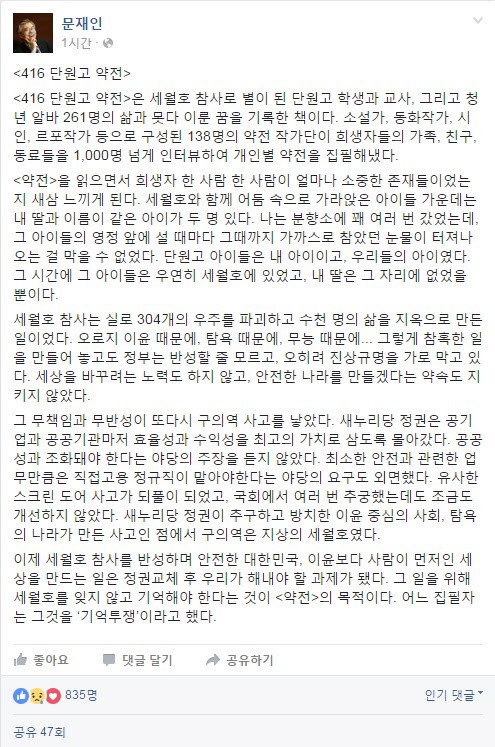 문재인
1시간 ·

<416 단원고 약전>

<416 단원고 약전>은 세월호 참사로 별이 된 단원고 학생과 교사, 그리고 청년 알바 261명의 삶과 못다 이룬 꿈을 기록한 책이다. 소설가, 동화작가, 시인, 르포작가 등으로 구성된 138명의 약전 작가단이 희생자들의 가족, 친구, 동료들을 1,000명 넘게 인터뷰하여 개인별 약전을 집필해냈다.

<약전>을 읽으면서 희생자 한 사람 한 사람이 얼마나 소중한 존재들이었는지 새삼 느끼게 된다. 세월호와 함께 어둠 속으로 가라앉은 아이들 가운데는 내 딸과 이름이 같은 아이가 두 명 있다. 나는 분향소에 꽤 여러 번 갔었는데, 그 아이들의 영정 앞에 설 때마다 그때까지 가까스로 참았던 눈물이 터져나오는 걸 막을 수 없었다. 단원고 아이들은 내 아이이고, 우리들의 아이였다. 그 시간에 그 아이들은 우연히 세월호에 있었고, 내 딸은 그 자리에 없었을 뿐이다.

세월호 참사는 실로 304개의 우주를 파괴하고 수천 명의 삶을 지옥으로 만든 일이었다. 오로지 이윤 때문에, 탐욕 때문에, 무능 때문에... 그렇게 참혹한 일을 만들어 놓고도 정부는 반성할 줄 모르고, 오히려 진상규명을 가로 막고 있다. 세상을 바꾸려는 노력도 하지 않고, 안전한 나라를 만들겠다는 약속도 지키지 않았다.

그 무책임과 무반성이 또다시 구의역 사고를 낳았다. 새누리당 정권은 공기업과 공공기관마저 효율성과 수익성을 최고의 가치로 삼도록 몰아갔다. 공공성과 조화돼야 한다는 야당의 주장을 듣지 않았다. 최소한 안전과 관련한 업무만큼은 직접고용 정규직이 맡아야한다는 야당의 요구도 외면했다. 유사한 스크린 도어 사고가 되풀이 되었고, 국회에서 여러 번 추궁했는데도 조금도 개선하지 않았다. 새누리당 정권이 추구하고 방치한 이윤 중심의 사회, 탐욕의 나라가 만든 사고인 점에서 구의역은 지상의 세월호였다.

이제 세월호 참사를 반성하며 안전한 대한민국, 이윤보다 사람이 먼저인 세상을 만드는 일은 정권교체 후 우리가 해내야 할 과제가 됐다. 그 일을 위해 세월호를 잊지 않고 기억해야 한다는 것이 <약전>의 목적이다. 어느 집필자는 그것을 '기억투쟁'이라고 했다.

좋아요 댓글 달기 공유하기

835명

인기 댓글

공유 47회